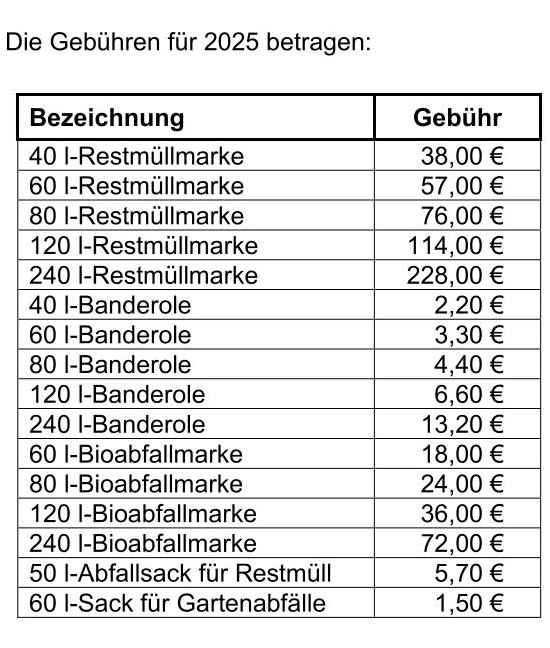 Die Gebühren für 2025 betragen:

| Bezeichnung | Gebühr |
|---|---|
| 40 l-Restmüllmarke | 38,00 € |
| 60 l-Restmüllmarke | 57,00 € |
| 80 l-Restmüllmarke | 76,00 € |
| 120 l-Restmüllmarke | 114,00 € |
| 240 l-Restmüllmarke | 228,00 € |
| 40 l-Banderole | 2,20 € |
| 60 l-Banderole | 3,30 € |
| 80 l-Banderole | 4,40 € |
| 120 l-Banderole | 6,60 € |
| 240 l-Banderole | 13,20 € |
| 60 l-Bioabfallmarke | 18,00 € |
| 80 l-Bioabfallmarke | 24,00 € |
| 120 l-Bioabfallmarke | 36,00 € |
| 240 l-Bioabfallmarke | 72,00 € |
| 50 l-Abfallsack für Restmüll | 5,70 € |
| 60 l-Sack für Gartenabfälle | 1,50 € |